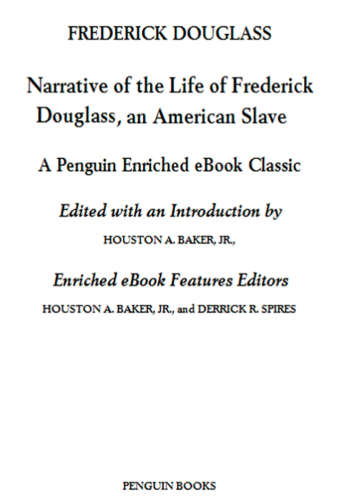 FREDERICK DOUGLASS

Narrative of the Life of Frederick Douglass, an American Slave

A Penguin Enriched eBook Classic

Edited with an Introduction by

HOUSTON A. BAKER, JR.,

Enriched eBook Features Editors

HOUSTON A. BAKER, JR., and DERRICK R. SPIRES

PENGUIN BOOKS